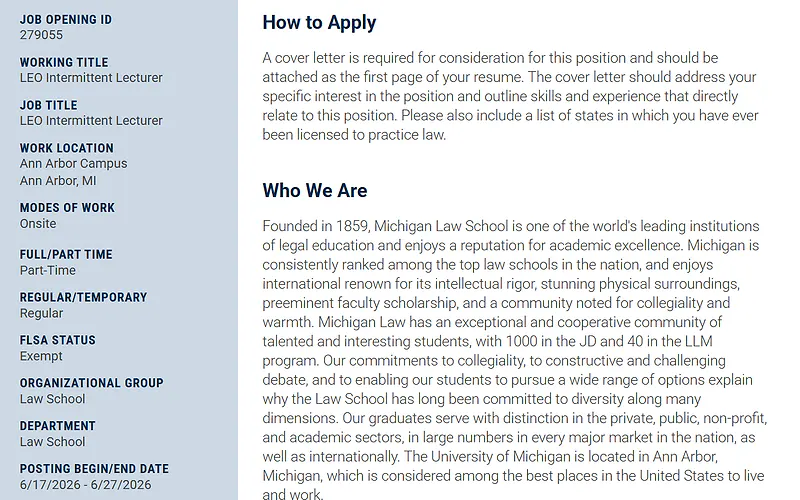 JOB OPENING ID
279055

WORKING TITLE
LEO Intermittent Lecturer

JOB TITLE
LEO Intermittent Lecturer

WORK LOCATION
Ann Arbor Campus
Ann Arbor, MI

MODES OF WORK
Onsite

FULL/PART TIME
Part-Time

REGULAR/TEMPORARY
Regular

FLSA STATUS
Exempt

ORGANIZATIONAL GROUP
Law School

DEPARTMENT
Law School

POSTING BEGIN/END DATE
6/17/2026 - 6/27/2026

How to Apply

A cover letter is required for consideration for this position and should be attached as the first page of your resume. The cover letter should address your specific interest in the position and outline skills and experience that directly relate to this position. Please also include a list of states in which you have ever been licensed to practice law.

Who We Are

Founded in 1859, Michigan Law School is one of the world's leading institutions of legal education and enjoys a reputation for academic excellence. Michigan is consistently ranked among the top law schools in the nation, and enjoys international renown for its intellectual rigor, stunning physical surroundings, preeminent faculty scholarship, and a community noted for collegiality and warmth. Michigan Law has an exceptional and cooperative community of talented and interesting students, with 1000 in the JD and 40 in the LLM program. Our commitments to collegiality, to constructive and challenging debate, and to enabling our students to pursue a wide range of options explain why the Law School has long been committed to diversity along many dimensions. Our graduates serve with distinction in the private, public, non-profit, and academic sectors, in large numbers in every major market in the nation, as well as internationally. The University of Michigan is located in Ann Arbor, Michigan, which is considered among the best places in the United States to live and work.